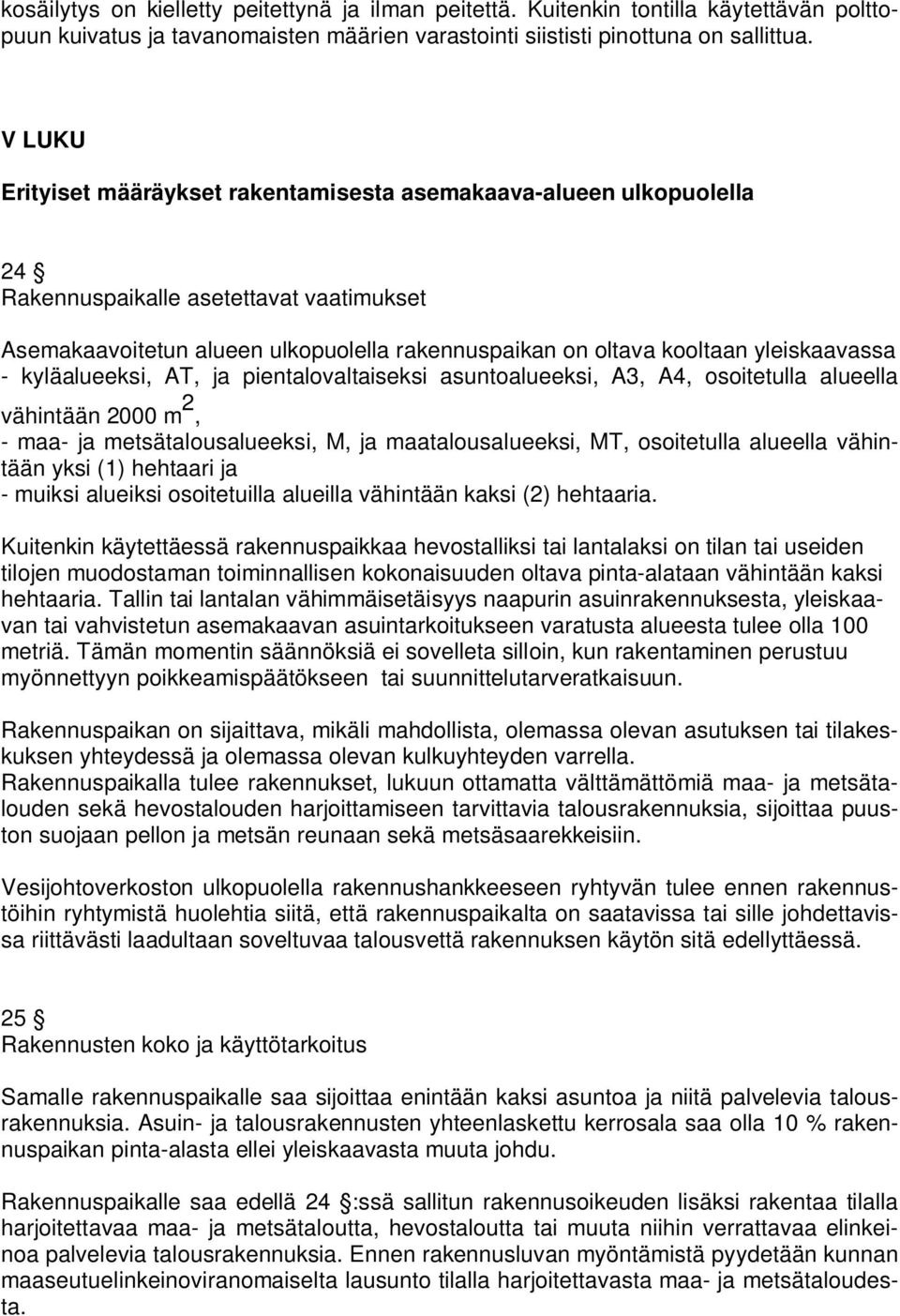 kosäilytys on kielletty peitettynä ja ilman peitettä. Kuitenkin tontilla käytettävän polttopuun kuivatus ja tavanomaisten määrien varastointi siististi pinottuna on sallittua.

V LUKU

Erityiset määräykset rakentamisesta asemakaava-alueen ulkopuolella

24 §
Rakennuspaikalle asetettavat vaatimukset

Asemakaavoitetun alueen ulkopuolella rakennuspaikan on oltava kooltaan yleiskaavassa
- kyläalueeksi, AT, ja pientalovaltaiseksi asuntoalueeksi, A3, A4, osoitetulla alueella vähintään 2000 $m^2$,
- maa- ja metsätalousalueeksi, M, ja maatalousalueeksi, MT, osoitetulla alueella vähintään yksi (1) hehtaari ja
- muiksi alueiksi osoitetuilla alueilla vähintään kaksi (2) hehtaaria.

Kuitenkin käytettäessä rakennuspaikkaa hevostalliksi tai lantalaksi on tilan tai useiden tilojen muodostaman toiminnallisen kokonaisuuden oltava pinta-alataan vähintään kaksi hehtaaria. Tallin tai lantalan vähimmäisetäisyys naapurin asuinrakennuksesta, yleiskaavan tai vahvistetun asemakaavan asuintarkoitukseen varatusta alueesta tulee olla 100 metriä. Tämän momentin säännöksiä ei sovelleta silloin, kun rakentaminen perustuu myönnettyyn poikkeamispäätökseen tai suunnittelutarveratkaisuun.

Rakennuspaikan on sijaittava, mikäli mahdollista, olemassa olevan asutuksen tai tilakeskuksen yhteydessä ja olemassa olevan kulkuyhteyden varrella.
Rakennuspaikalla tulee rakennukset, lukuun ottamatta välttämättömiä maa- ja metsätalouden sekä hevostalouden harjoittamiseen tarvittavia talousrakennuksia, sijoittaa puuston suojaan pellon ja metsän reunaan sekä metsäsaarekkeisiin.

Vesijohtoverkoston ulkopuolella rakennushankkeeseen ryhtyvän tulee ennen rakennustöihin ryhtymistä huolehtia siitä, että rakennuspaikalta on saatavissa tai sille johdettavissa riittävästi laadultaan soveltuvaa talousvettä rakennuksen käytön sitä edellyttäessä.

25 §
Rakennusten koko ja käyttötarkoitus

Samalle rakennuspaikalle saa sijoittaa enintään kaksi asuntoa ja niitä palvelevia talousrakennuksia. Asuin- ja talousrakennusten yhteenlaskettu kerrosala saa olla 10 % rakennuspaikan pinta-alasta ellei yleiskaavasta muuta johdu.

Rakennuspaikalle saa edellä 24 §:ssä sallitun rakennusoikeuden lisäksi rakentaa tilalla harjoitettavaa maa- ja metsätaloutta, hevostaloutta tai muuta niihin verrattavaa elinkeinoa palvelevia talousrakennuksia. Ennen rakennusluvan myöntämistä pyydetään kunnan maaseutuelinkeinoviranomaiselta lausunto tilalla harjoitettavasta maa- ja metsätaloudesta.